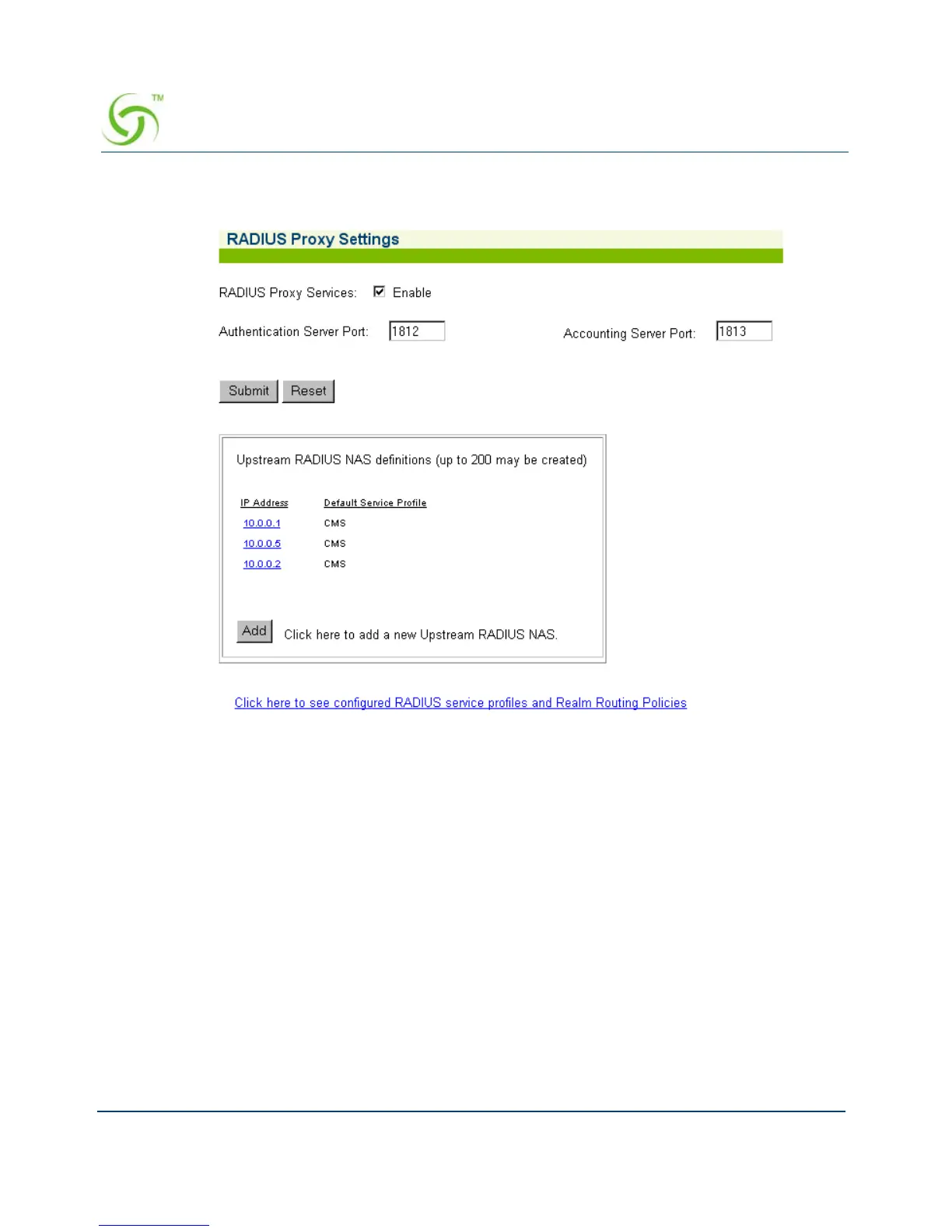 TM

RADIUS Proxy Settings

RADIUS Proxy Services: ☑ Enable

Authentication Server Port: 1812

Accounting Server Port: 1813

Submit Reset

Upstream RADIUS NAS definitions (up to 200 may be created)

| IP Address | Default Service Profile |
|---|---|
| 10.0.0.1 | CMS |
| 10.0.0.5 | CMS |
| 10.0.0.2 | CMS |

Add Click here to add a new Upstream RADIUS NAS.

Click here to see configured RADIUS service profiles and Realm Routing Policies